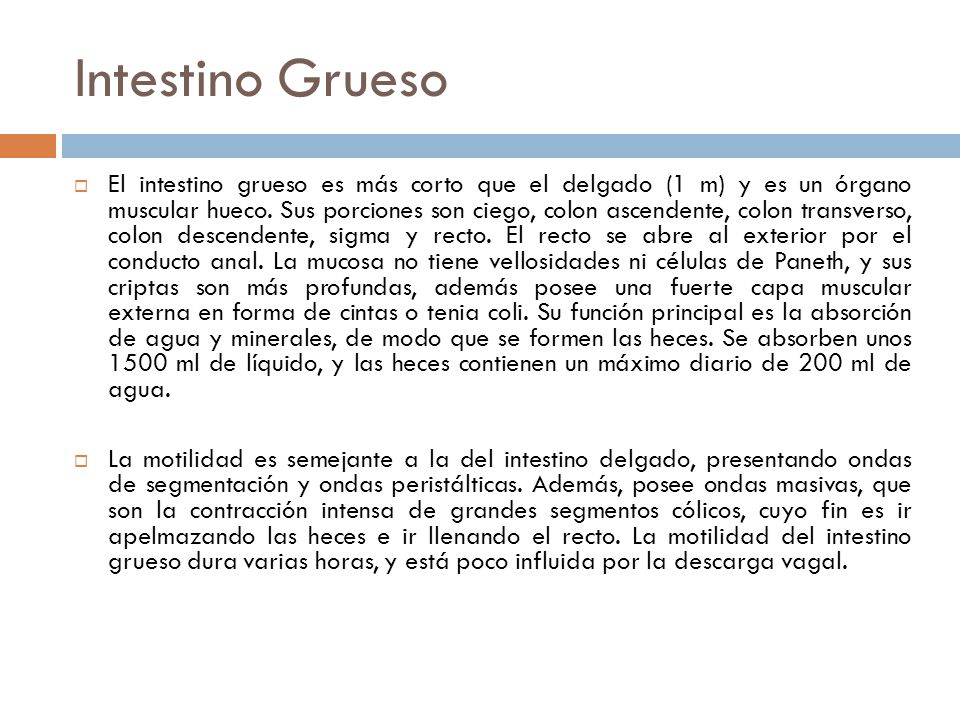 Intestino Grueso

El intestino grueso es más corto que el delgado (1 m) y es un órgano muscular hueco. Sus porciones son ciego, colon ascendente, colon transverso, colon descendente, sigma y recto. El recto se abre al exterior por el conducto anal. La mucosa no tiene vellosidades ni células de Paneth, y sus criptas son más profundas, además posee una fuerte capa muscular externa en forma de cintas o tenia coli. Su función principal es la absorción de agua y minerales, de modo que se formen las heces. Se absorben unos 1500 ml de líquido, y las heces contienen un máximo diario de 200 ml de agua.

La motilidad es semejante a la del intestino delgado, presentando ondas de segmentación y ondas peristálticas. Además, posee ondas masivas, que son la contracción intensa de grandes segmentos cólicos, cuyo fin es ir apelmazando las heces e ir llenando el recto. La motilidad del intestino grueso dura varias horas, y está poco influida por la descarga vagal.